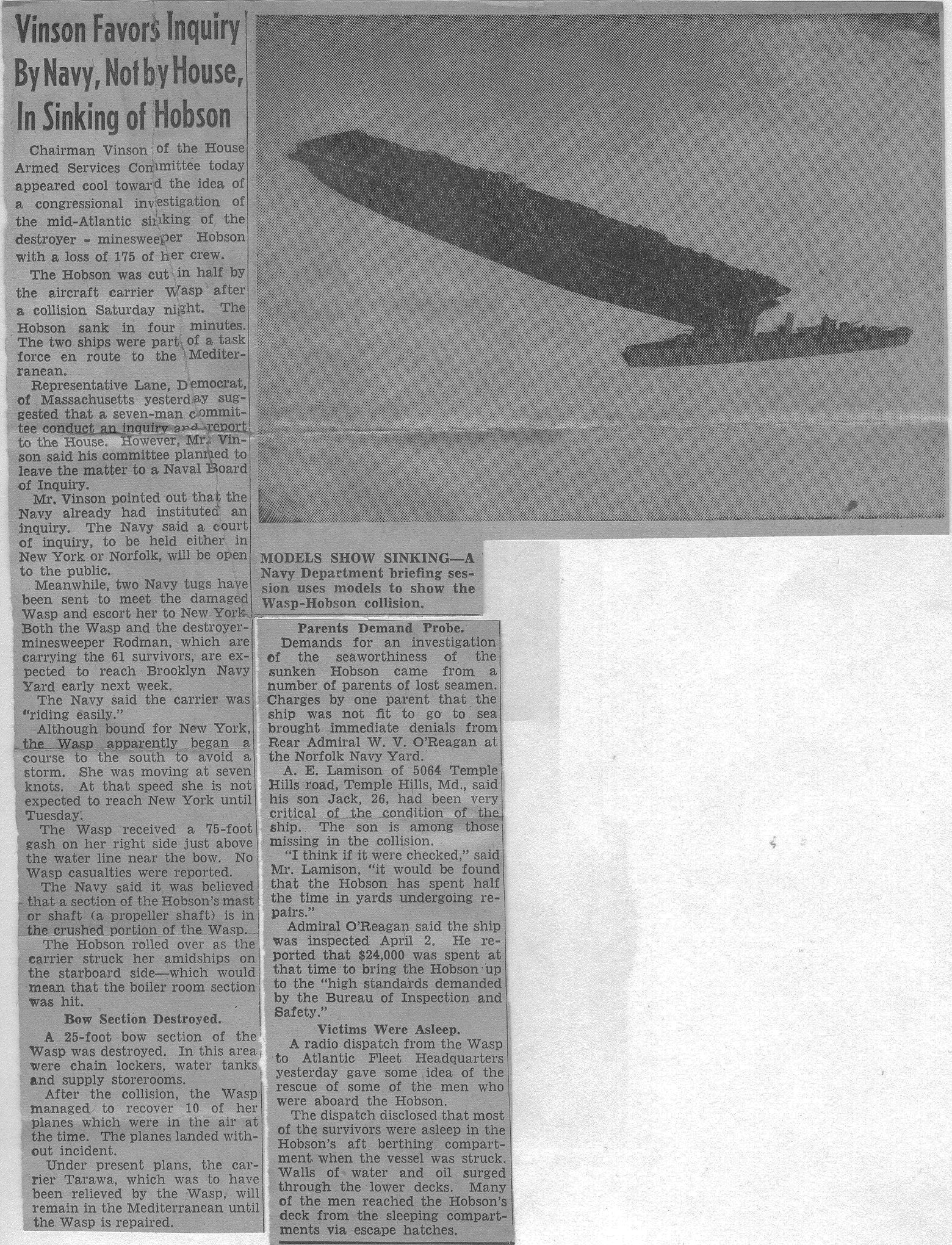 Vinson Favors Inquiry By Navy, Not by House, In Sinking of Hobson

Chairman Vinson of the House Armed Services Committee today appeared cool toward the idea of a congressional investigation of the mid-Atlantic sinking of the destroyer - minesweeper Hobson with a loss of 175 of her crew.

The Hobson was cut in half by the aircraft carrier Wasp after a collision Saturday night. The Hobson sank in four minutes. The two ships were part of a task force en route to the Mediterranean.

Representative Lane, Democrat, of Massachusetts yesterday suggested that a seven-man committee conduct an inquiry and report to the House. However, Mr. Vinson said his committee planned to leave the matter to a Naval Board of Inquiry.

Mr. Vinson pointed out that the Navy already had instituted an inquiry. The Navy said a court of inquiry, to be held either in New York or Norfolk, will be open to the public.

Meanwhile, two Navy tugs have been sent to meet the damaged Wasp and escort her to New York. Both the Wasp and the destroyer-minesweeper Rodman, which are carrying the 61 survivors, are expected to reach Brooklyn Navy Yard early next week.

The Navy said the carrier was "riding easily."

Although bound for New York, the Wasp apparently began a course to the south to avoid a storm. She was moving at seven knots. At that speed she is not expected to reach New York until Tuesday.

The Wasp received a 75-foot gash on her right side just above the water line near the bow. No Wasp casualties were reported.

The Navy said it was believed that a section of the Hobson's mast or shaft (a propeller shaft) is in the crushed portion of the Wasp.

The Hobson rolled over as the carrier struck her amidships on the starboard side—which would mean that the boiler room section was hit.

Bow Section Destroyed.

A 25-foot bow section of the Wasp was destroyed. In this area were chain lockers, water tanks and supply storerooms.

After the collision, the Wasp managed to recover 10 of her planes which were in the air at the time. The planes landed without incident.

Under present plans, the carrier Tarawa, which was to have been relieved by the Wasp, will remain in the Mediterranean until the Wasp is repaired.

MODELS SHOW SINKING—A Navy Department briefing session uses models to show the Wasp-Hobson collision.

Parents Demand Probe.

Demands for an investigation of the seaworthiness of the sunken Hobson came from a number of parents of lost seamen. Charges by one parent that the ship was not fit to go to sea brought immediate denials from Rear Admiral W. V. O'Reagan at the Norfolk Navy Yard.

A. E. Lamison of 5064 Temple Hills road, Temple Hills, Md., said his son Jack, 26, had been very critical of the condition of the ship. The son is among those missing in the collision.

"I think if it were checked," said Mr. Lamison, "it would be found that the Hobson has spent half the time in yards undergoing repairs."

Admiral O'Reagan said the ship was inspected April 2. He reported that $24,000 was spent at that time to bring the Hobson up to the "high standards demanded by the Bureau of Inspection and Safety."

Victims Were Asleep.

A radio dispatch from the Wasp to Atlantic Fleet Headquarters yesterday gave some idea of the rescue of some of the men who were aboard the Hobson.

The dispatch disclosed that most of the survivors were asleep in the Hobson's aft berthing compartment when the vessel was struck. Walls of water and oil surged through the lower decks. Many of the men reached the Hobson's deck from the sleeping compartments via escape hatches.